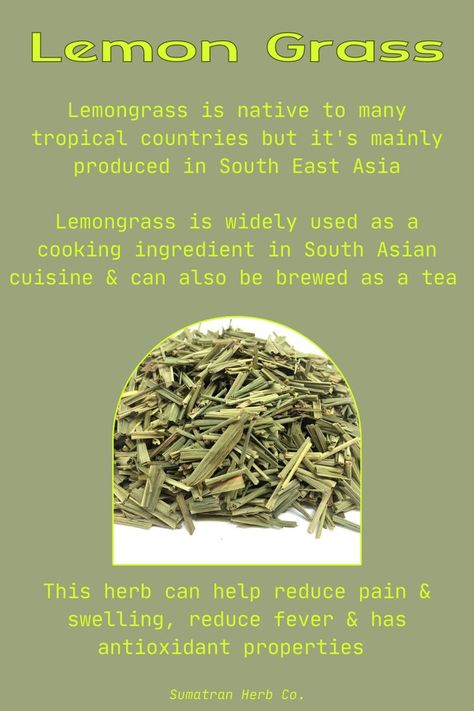 Lemon Grass

Lemongrass is native to many tropical countries but it's mainly produced in South East Asia

Lemongrass is widely used as a cooking ingredient in South Asian cuisine & can also be brewed as a tea

This herb can help reduce pain & swelling, reduce fever & has antioxidant properties

Sumatran Herb Co.